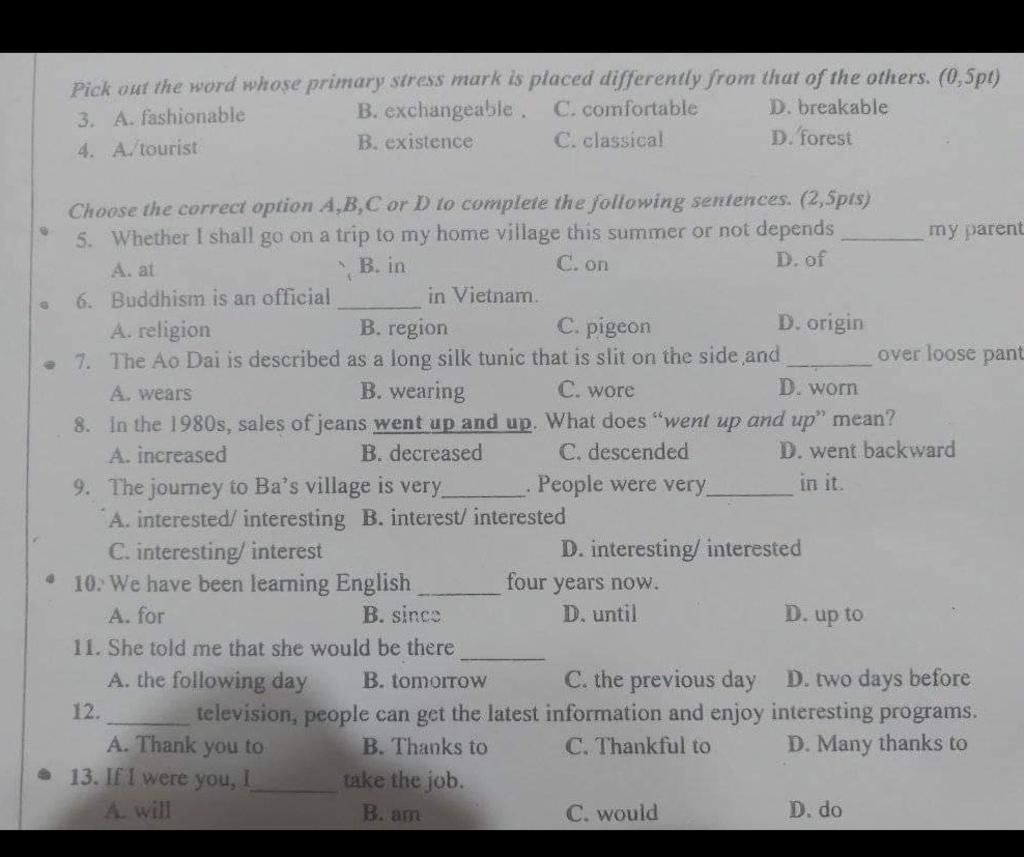 Pick out the word whose primary stress mark is placed differently from that of the others. (0,5pt)
3. A. fashionable B. exchangeable C. comfortable D. breakable
4. A. tourist B. existence C. classical D. forest

Choose the correct option A,B,C or D to complete the following sentences. (2,5pts)
5. Whether I shall go on a trip to my home village this summer or not depends ______ my parent
A. at B. in C. on D. of
6. Buddhism is an official ______ in Vietnam.
A. religion B. region C. pigeon D. origin
7. The Ao Dai is described as a long silk tunic that is slit on the side and ______ over loose pant
A. wears B. wearing C. wore D. worn
8. In the 1980s, sales of jeans went up and up. What does "went up and up" mean?
A. increased B. decreased C. descended D. went backward
9. The journey to Ba's village is very______. People were very______ in it.
A. interested/ interesting B. interest/ interested
C. interesting/ interest D. interesting/ interested
10. We have been learning English ______ four years now.
A. for B. since D. until D. up to
11. She told me that she would be there ______
A. the following day B. tomorrow C. the previous day D. two days before
12. ______ television, people can get the latest information and enjoy interesting programs.
A. Thank you to B. Thanks to C. Thankful to D. Many thanks to
13. If I were you, I______ take the job.
A. will B. am C. would D. do